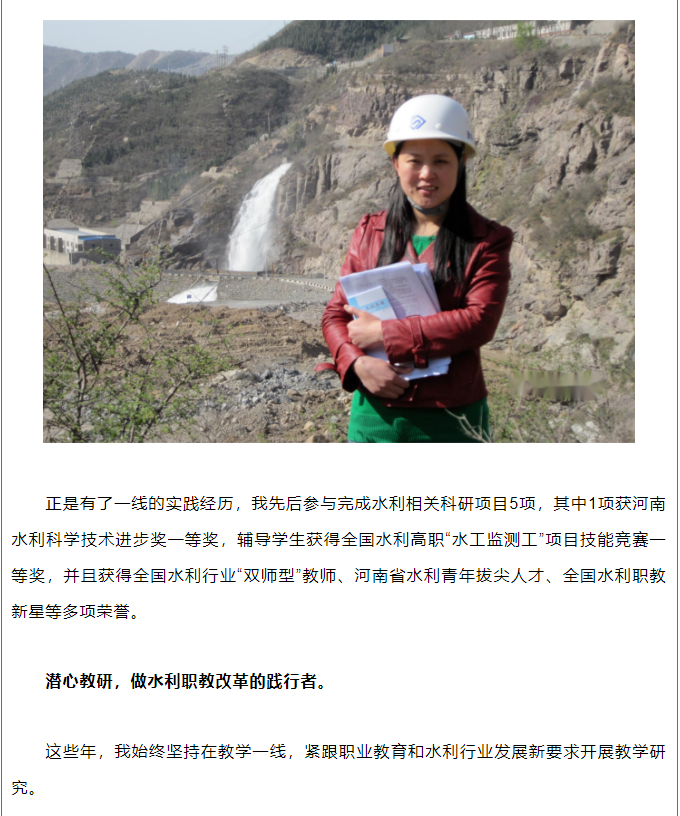 正是有了一线的实践经历，我先后参与完成水利相关科研项目5项，其中1项获河南水利科学技术进步奖一等奖，辅导学生获得全国水利高职“水工监测工”项目技能竞赛一等奖，并且获得全国水利行业“双师型”教师、河南省水利青年拔尖人才、全国水利职教新星等多项荣誉。

潜心教研，做水利职教改革的践行者。

这些年，我始终坚持在教学一线，紧跟职业教育和水利行业发展新要求开展教学研究。